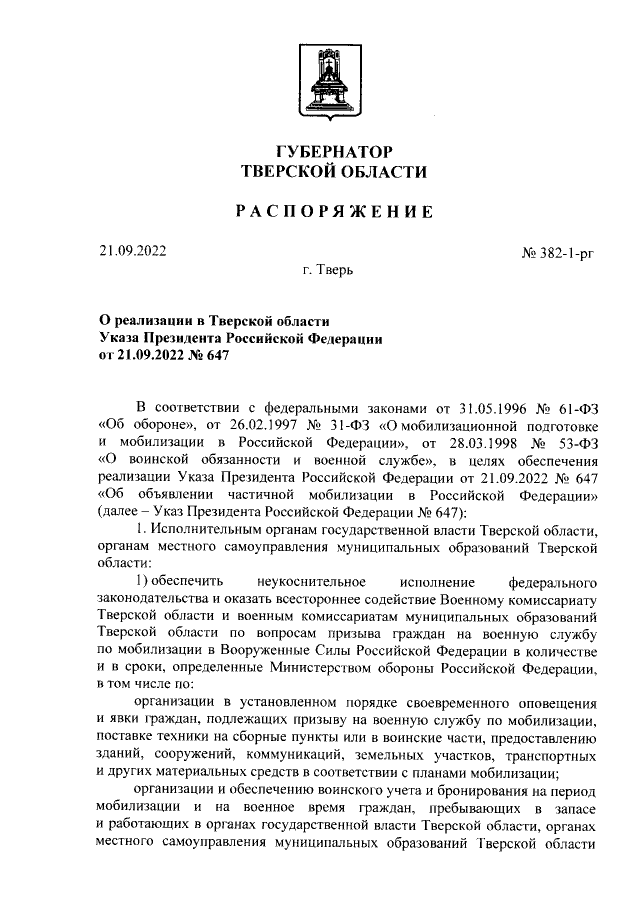 ГУБЕРНАТОР
ТВЕРСКОЙ ОБЛАСТИ

РАСПОРЯЖЕНИЕ

21.09.2022

№ 382-1-рг

г. Тверь

О реализации в Тверской области
Указа Президента Российской Федерации
от 21.09.2022 № 647

В соответствии с федеральными законами от 31.05.1996 № 61-ФЗ «Об обороне», от 26.02.1997 № 31-ФЗ «О мобилизационной подготовке и мобилизации в Российской Федерации», от 28.03.1998 № 53-ФЗ «О воинской обязанности и военной службе», в целях обеспечения реализации Указа Президента Российской Федерации от 21.09.2022 № 647 «Об объявлении частичной мобилизации в Российской Федерации» (далее – Указ Президента Российской Федерации № 647):

1. Исполнительным органам государственной власти Тверской области, органам местного самоуправления муниципальных образований Тверской области:

1) обеспечить неукоснительное исполнение федерального законодательства и оказать всестороннее содействие Военному комиссариату Тверской области и военным комиссариатам муниципальных образований Тверской области по вопросам призыва граждан на военную службу по мобилизации в Вооруженные Силы Российской Федерации в количестве и в сроки, определенные Министерством обороны Российской Федерации, в том числе по:

организации в установленном порядке своевременного оповещения и явки граждан, подлежащих призыву на военную службу по мобилизации, поставке техники на сборные пункты или в воинские части, предоставлению зданий, сооружений, коммуникаций, земельных участков, транспортных и других материальных средств в соответствии с планами мобилизации;

организации и обеспечению воинского учета и бронирования на период мобилизации и на военное время граждан, пребывающих в запасе и работающих в органах государственной власти Тверской области, органах местного самоуправления муниципальных образований Тверской области